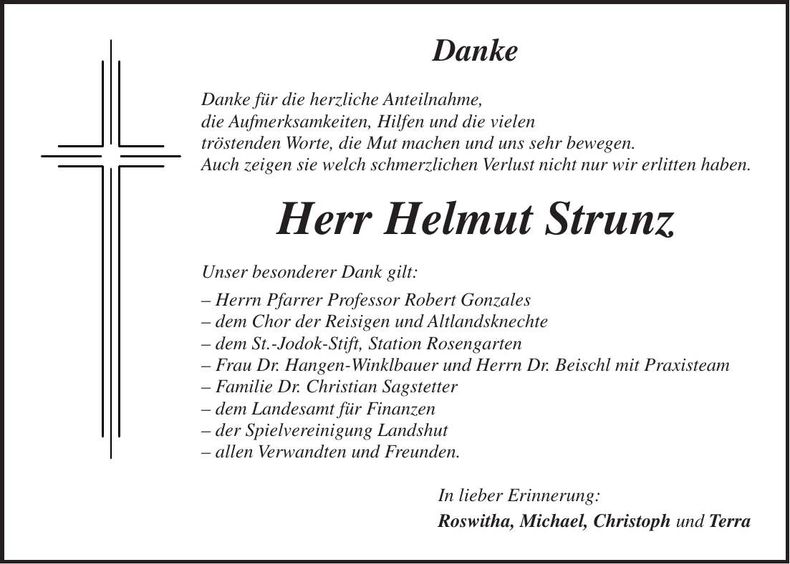 Danke

Danke für die herzliche Anteilnahme, die Aufmerksamkeiten, Hilfen und die vielen tröstenden Worte, die Mut machen und uns sehr bewegen. Auch zeigen sie welch schmerzlichen Verlust nicht nur wir erlitten haben.

Herr Helmut Strunz

Unser besonderer Dank gilt:
– Herrn Pfarrer Professor Robert Gonzales
– dem Chor der Reisigen und Altlandsknechte
– dem St.-Jodok-Stift, Station Rosengarten
– Frau Dr. Hangen-Winklbauer und Herrn Dr. Beischl mit Praxisteam
– Familie Dr. Christian Sagstetter
– dem Landesamt für Finanzen
– der Spielvereinigung Landshut
– allen Verwandten und Freunden.

In lieber Erinnerung:
Roswitha, Michael, Christoph und Terra